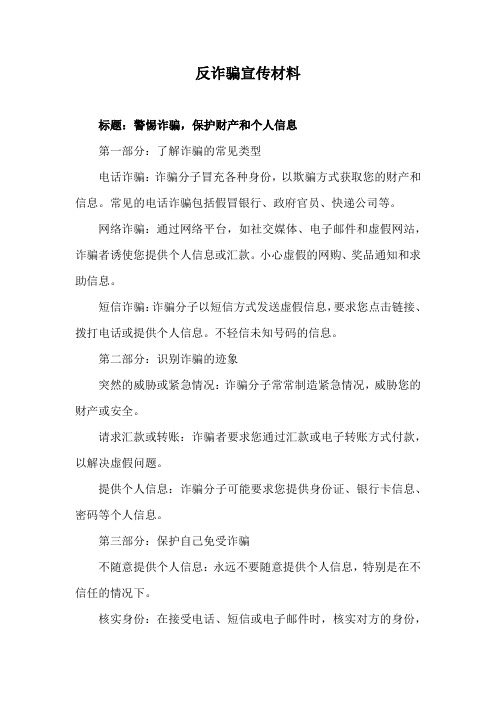 反诈骗宣传材料

标题：警惕诈骗，保护财产和个人信息

第一部分：了解诈骗的常见类型

电话诈骗：诈骗分子冒充各种身份，以欺骗方式获取您的财产和信息。常见的电话诈骗包括假冒银行、政府官员、快递公司等。

网络诈骗：通过网络平台，如社交媒体、电子邮件和虚假网站，诈骗者诱使您提供个人信息或汇款。小心虚假的网购、奖品通知和求助信息。

短信诈骗：诈骗分子以短信方式发送虚假信息，要求您点击链接、拨打电话或提供个人信息。不轻信未知号码的信息。

第二部分：识别诈骗的迹象

突然的威胁或紧急情况：诈骗分子常常制造紧急情况，威胁您的财产或安全。

请求汇款或转账：诈骗者要求您通过汇款或电子转账方式付款，以解决虚假问题。

提供个人信息：诈骗分子可能要求您提供身份证、银行卡信息、密码等个人信息。

第三部分：保护自己免受诈骗

不随意提供个人信息：永远不要随意提供个人信息，特别是在不信任的情况下。

核实身份：在接受电话、短信或电子邮件时，核实对方的身份，